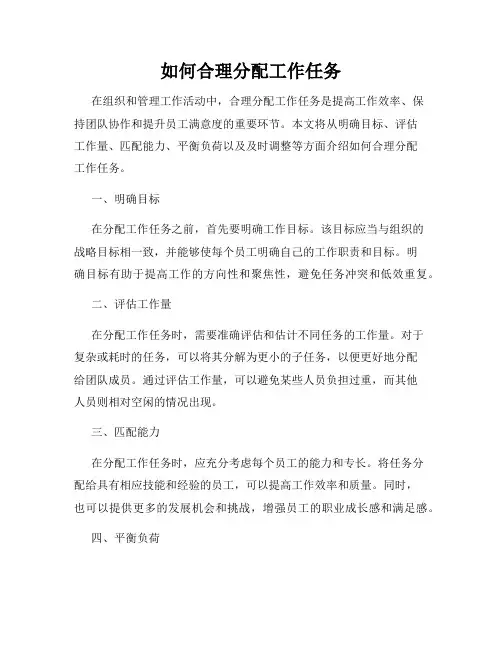 如何合理分配工作任务

在组织和管理工作活动中，合理分配工作任务是提高工作效率、保持团队协作和提升员工满意度的重要环节。本文将从明确目标、评估工作量、匹配能力、平衡负荷以及及时调整等方面介绍如何合理分配工作任务。

一、明确目标

在分配工作任务之前，首先要明确工作目标。该目标应当与组织的战略目标相一致，并能够使每个员工明确自己的工作职责和目标。明确目标有助于提高工作的方向性和聚焦性，避免任务冲突和低效重复。

二、评估工作量

在分配工作任务时，需要准确评估和估计不同任务的工作量。对于复杂或耗时的任务，可以将其分解为更小的子任务，以便更好地分配给团队成员。通过评估工作量，可以避免某些人员负担过重，而其他人员则相对空闲的情况出现。

三、匹配能力

在分配工作任务时，应充分考虑每个员工的能力和专长。将任务分配给具有相应技能和经验的员工，可以提高工作效率和质量。同时，也可以提供更多的发展机会和挑战，增强员工的职业成长感和满足感。

四、平衡负荷